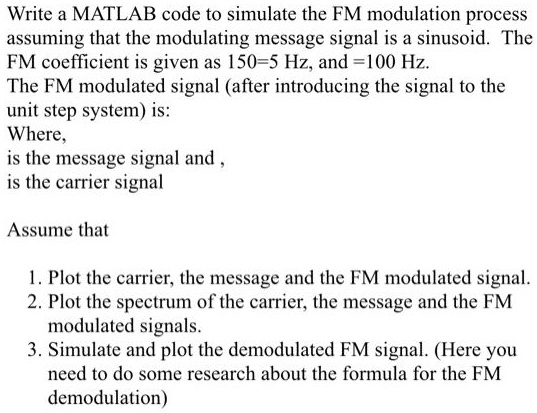 Write a MATLAB code to simulate the FM modulation process assuming that the modulating message signal is a sinusoid. The FM coefficient is given as 150=5 Hz, and =100 Hz.
The FM modulated signal (after introducing the signal to the unit step system) is:
Where,
is the message signal and ,
is the carrier signal

Assume that

1. Plot the carrier, the message and the FM modulated signal.
2. Plot the spectrum of the carrier, the message and the FM modulated signals.
3. Simulate and plot the demodulated FM signal. (Here you need to do some research about the formula for the FM demodulation)